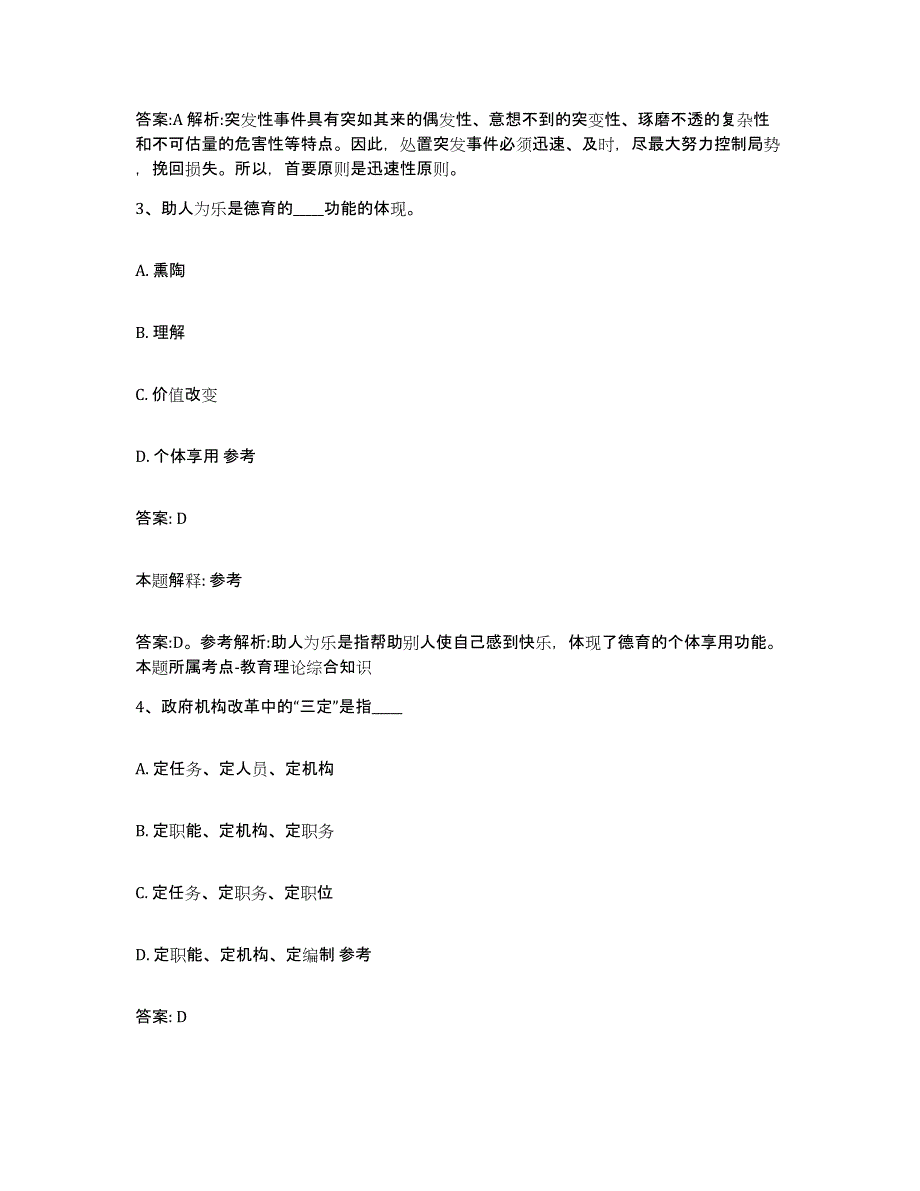 答案:A 解析:突发性事件具有突如其来的偶发性、意想不到的突变性、琢磨不透的复杂性和不可估量的危害性等特点。因此，处置突发事件必须迅速、及时，尽最大努力控制局势，挽回损失。所以，首要原则是迅速性原则。

3、助人为乐是德育的____功能的体现。

A. 熏陶

B. 理解

C. 价值改变

D. 个体享用 参考

答案: D

本题解释: 参考

答案:D。参考解析:助人为乐是指帮助别人使自己感到快乐，体现了德育的个体享用功能。本题所属考点-教育理论综合知识

4、政府机构改革中的“三定”是指____

A. 定任务、定人员、定机构

B. 定职能、定机构、定职务

C. 定任务、定职务、定职位

D. 定职能、定机构、定编制 参考

答案: D